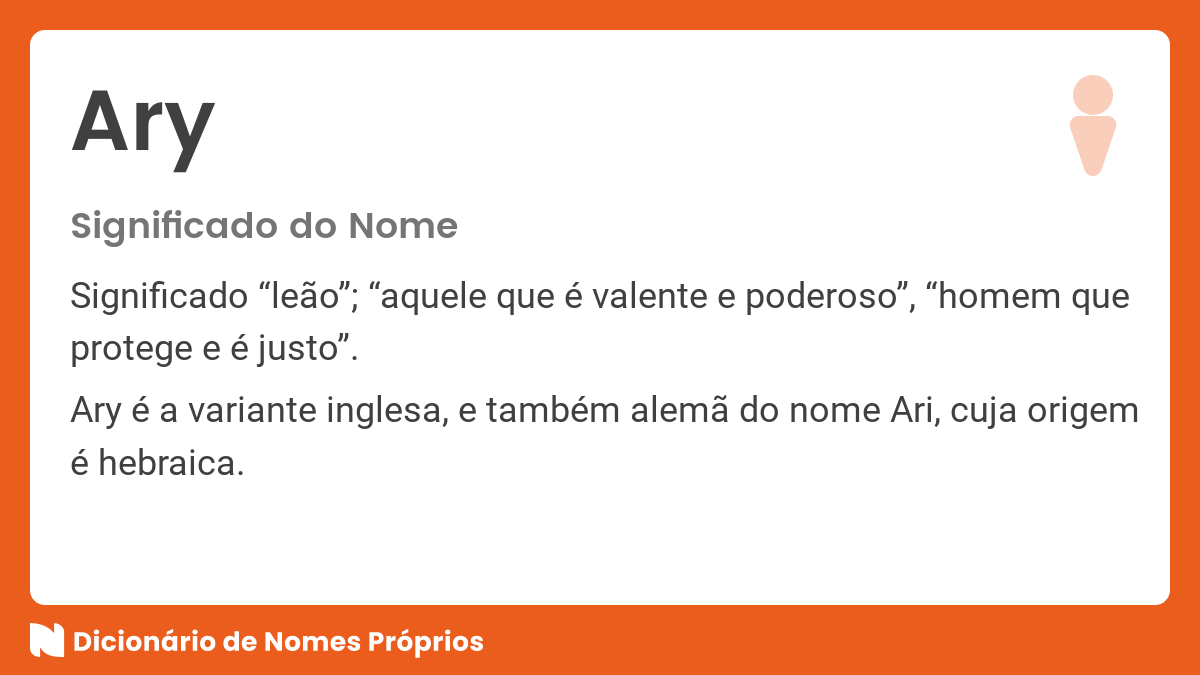 Ary

Significado do Nome

Significado “leão”; “aquele que é valente e poderoso”, “homem que protege e é justo”.

Ary é a variante inglesa, e também alemã do nome Ari, cuja origem é hebraica.

Dicionário de Nomes Próprios